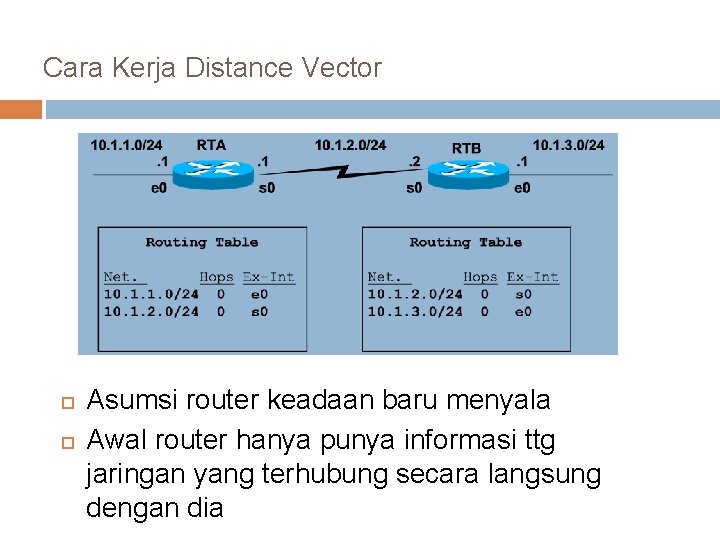 Cara Kerja Distance Vector

10.1.1.0/24 RTA 10.1.2.0/24 RTB 10.1.3.0/24

.1 .1 .2 .1

e0 s0 s0 e0

Routing Table

| Net. | Hops | Ex-Int |
|---|---|---|
| 10.1.1.0/24 | 0 | e0 |
| 10.1.2.0/24 | 0 | s0 |

Routing Table

| Net. | Hops | Ex-Int |
|---|---|---|
| 10.1.2.0/24 | 0 | s0 |
| 10.1.3.0/24 | 0 | e0 |

Asumsi router keadaan baru menyala

Awal router hanya punya informasi ttg jaringan yang terhubung secara langsung dengan dia